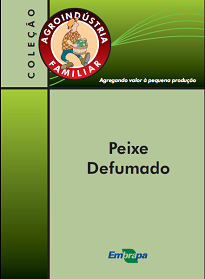 COLEÇÃO

AGROINDÚSTRIA
FAMILIAR

Agregando valor à pequena produção

Peixe
Defumado

Embrapa